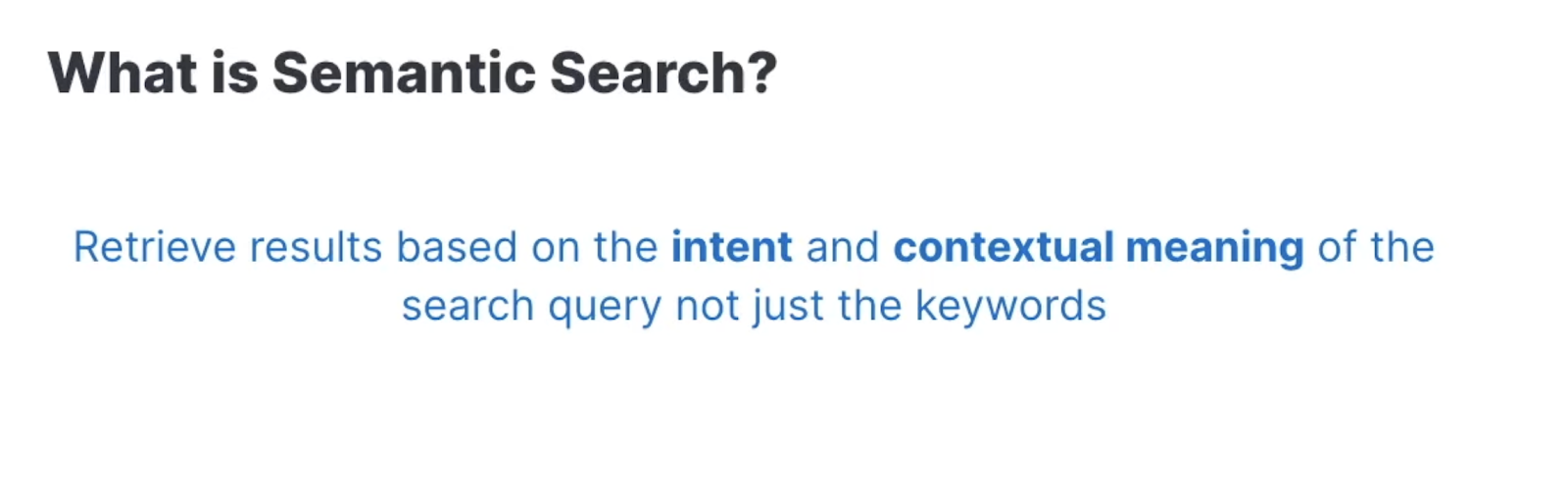 What is Semantic Search?

Retrieve results based on the intent and contextual meaning of the search query not just the keywords